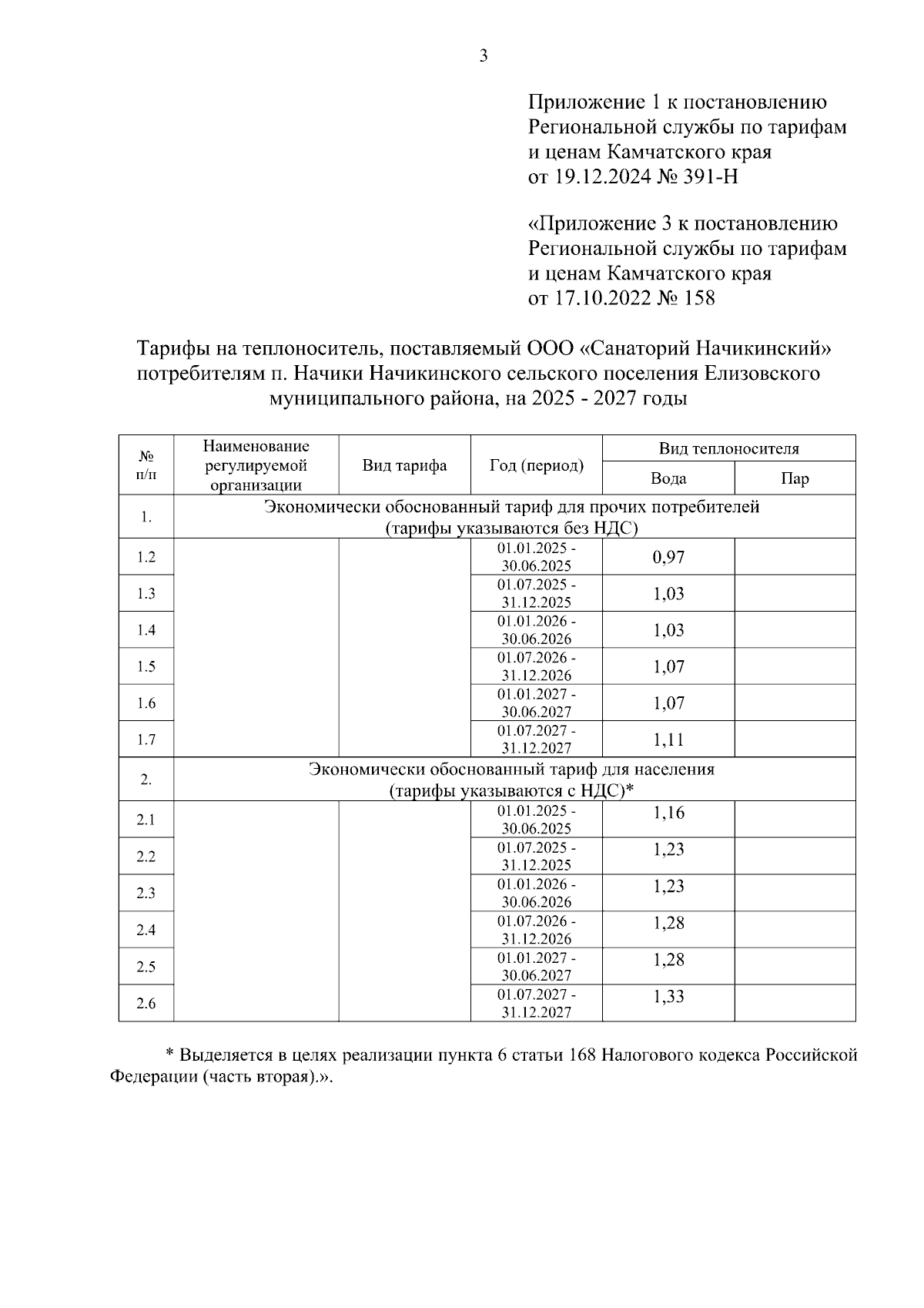 3

Приложение 1 к постановлению Региональной службы по тарифам и ценам Камчатского края от 19.12.2024 № 391-Н

«Приложение 3 к постановлению Региональной службы по тарифам и ценам Камчатского края от 17.10.2022 № 158

Тарифы на теплоноситель, поставляемый ООО «Санаторий Начикинский» потребителям п. Начики Начикинского сельского поселения Елизовского муниципального района, на 2025 - 2027 годы

| № п/п | Наименование регулируемой организации | Вид тарифа | Год (период) | Вид теплоносителя: Вода | Вид теплоносителя: Пар |
|---|---|---|---|---|---|
| 1. | Экономически обоснованный тариф для прочих потребителей (тарифы указываются без НДС) | | | | |
| 1.2 | | | 01.01.2025 - 30.06.2025 | 0,97 | |
| 1.3 | | | 01.07.2025 - 31.12.2025 | 1,03 | |
| 1.4 | | | 01.01.2026 - 30.06.2026 | 1,03 | |
| 1.5 | | | 01.07.2026 - 31.12.2026 | 1,07 | |
| 1.6 | | | 01.01.2027 - 30.06.2027 | 1,07 | |
| 1.7 | | | 01.07.2027 - 31.12.2027 | 1,11 | |
| 2. | Экономически обоснованный тариф для населения (тарифы указываются с НДС)* | | | | |
| 2.1 | | | 01.01.2025 - 30.06.2025 | 1,16 | |
| 2.2 | | | 01.07.2025 - 31.12.2025 | 1,23 | |
| 2.3 | | | 01.01.2026 - 30.06.2026 | 1,23 | |
| 2.4 | | | 01.07.2026 - 31.12.2026 | 1,28 | |
| 2.5 | | | 01.01.2027 - 30.06.2027 | 1,28 | |
| 2.6 | | | 01.07.2027 - 31.12.2027 | 1,33 | |

* Выделяется в целях реализации пункта 6 статьи 168 Налогового кодекса Российской Федерации (часть вторая).».